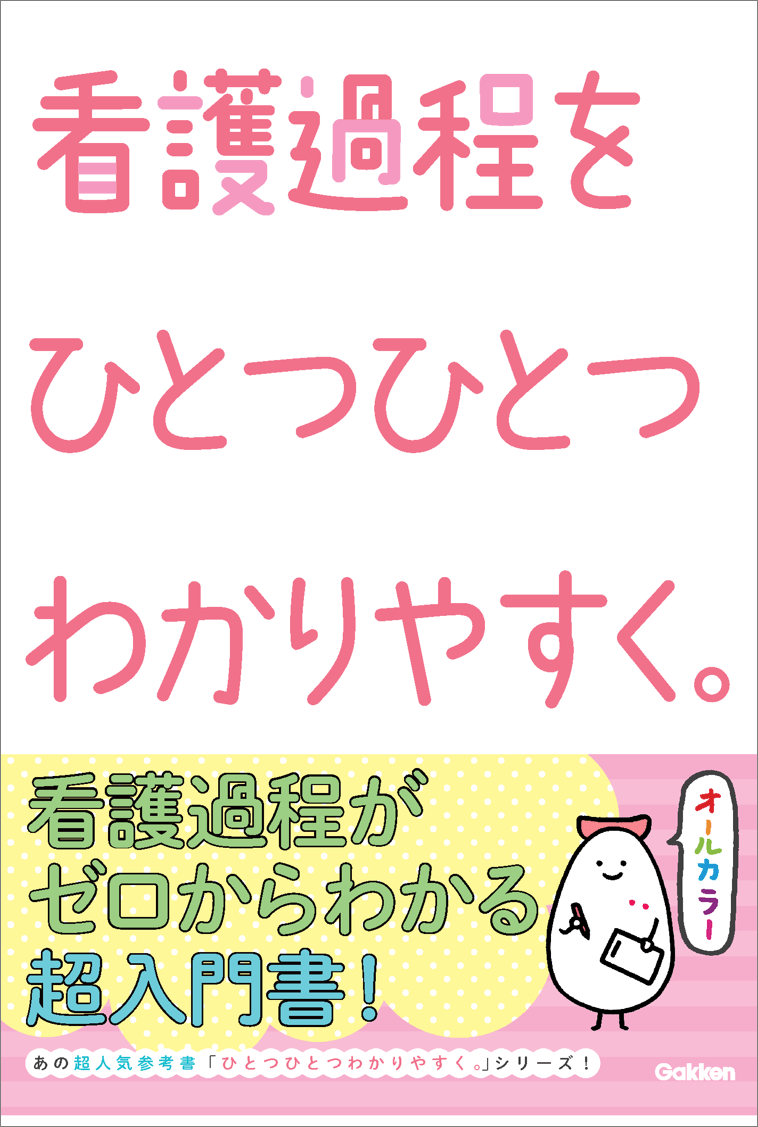 看護過程を
ひとつひとつ
わかりやすく。

看護過程が
ゼロからわかる
超入門書!

オールカラー

あの超人気参考書「ひとつひとつわかりやすく。」シリーズ!

Gakken